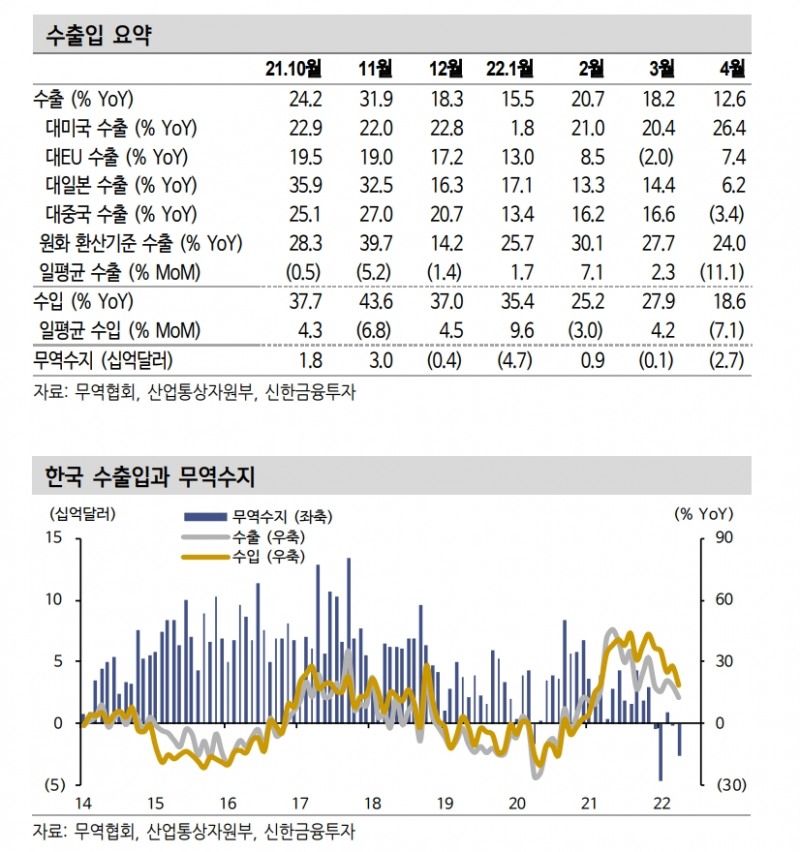 수출입 요약

| | 21.10월 | 11월 | 12월 | 22.1월 | 2월 | 3월 | 4월 |
|---|---|---|---|---|---|---|---|
| 수출 (% YoY) | 24.2 | 31.9 | 18.3 | 15.5 | 20.7 | 18.2 | 12.6 |
| 대미국 수출 (% YoY) | 22.9 | 22.0 | 22.8 | 1.8 | 21.0 | 20.4 | 26.4 |
| 대EU 수출 (% YoY) | 19.5 | 19.0 | 17.2 | 13.0 | 8.5 | (2.0) | 7.4 |
| 대일본 수출 (% YoY) | 35.9 | 32.5 | 16.3 | 17.1 | 13.3 | 14.4 | 6.2 |
| 대중국 수출 (% YoY) | 25.1 | 27.0 | 20.7 | 13.4 | 16.2 | 16.6 | (3.4) |
| 원화 환산기준 수출 (% YoY) | 28.3 | 39.7 | 14.2 | 25.7 | 30.1 | 27.7 | 24.0 |
| 일평균 수출 (% MoM) | (0.5) | (5.2) | (1.4) | 1.7 | 7.1 | 2.3 | (11.1) |
| 수입 (% YoY) | 37.7 | 43.6 | 37.0 | 35.4 | 25.2 | 27.9 | 18.6 |
| 일평균 수입 (% MoM) | 4.3 | (6.8) | 4.5 | 9.6 | (3.0) | 4.2 | (7.1) |
| 무역수지 (십억달러) | 1.8 | 3.0 | (0.4) | (4.7) | 0.9 | (0.1) | (2.7) |

자료: 무역협회, 산업통상자원부, 신한금융투자

한국 수출입과 무역수지

(십억달러)
무역수지 (좌축)
수출 (우축)
수입 (우축)
(% YoY)
15
10
5
0
(5)
90
60
30
0
(30)
14 15 16 17 18 19 20 21 22

자료: 무역협회, 산업통상자원부, 신한금융투자